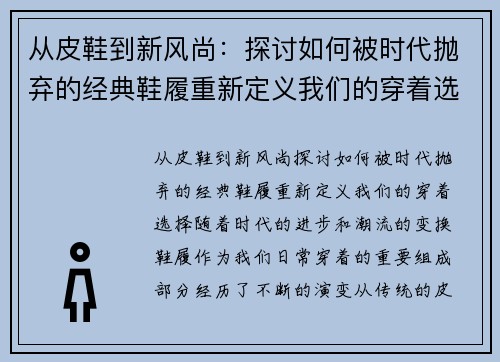 从皮鞋到新风尚：探讨如何被时代抛弃的经典鞋履重新定义我们的穿着选

从皮鞋到新风尚探讨如何被时代抛弃的经典鞋履重新定义我们的穿着选择随着时代的进步和潮流的变换鞋履作为我们日常穿着的重要组成部分经历了不断的演变从传统的皮